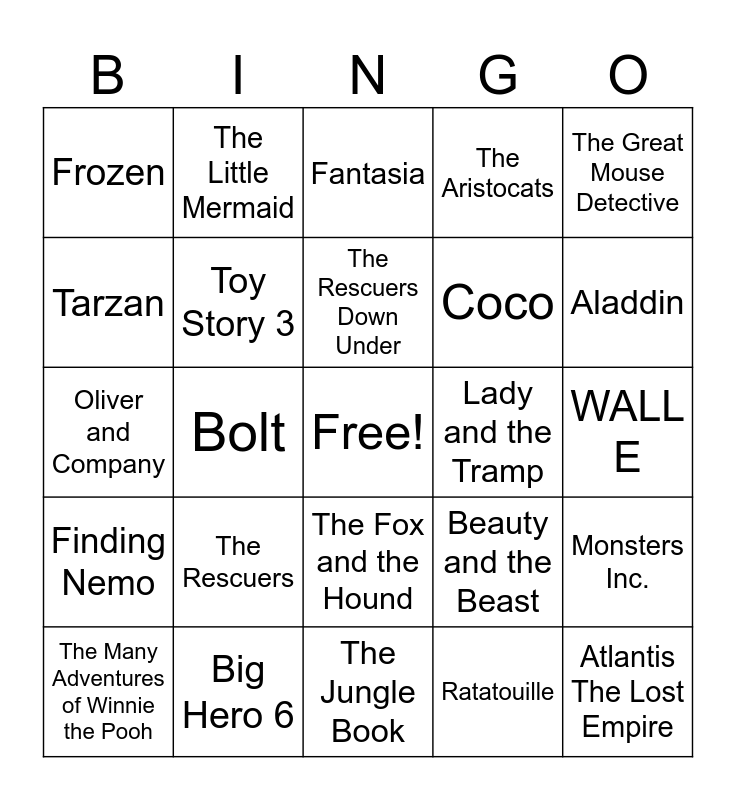 | B | I | N | G | O |
|---|---|---|---|---|
| Frozen | The Little Mermaid | Fantasia | The Aristocats | The Great Mouse Detective |
| Tarzan | Toy Story 3 | The Rescuers Down Under | Coco | Aladdin |
| Oliver and Company | Bolt | Free! | Lady and the Tramp | WALL E |
| Finding Nemo | The Rescuers | The Fox and the Hound | Beauty and the Beast | Monsters Inc. |
| The Many Adventures of Winnie the Pooh | Big Hero 6 | The Jungle Book | Ratatouille | Atlantis The Lost Empire |